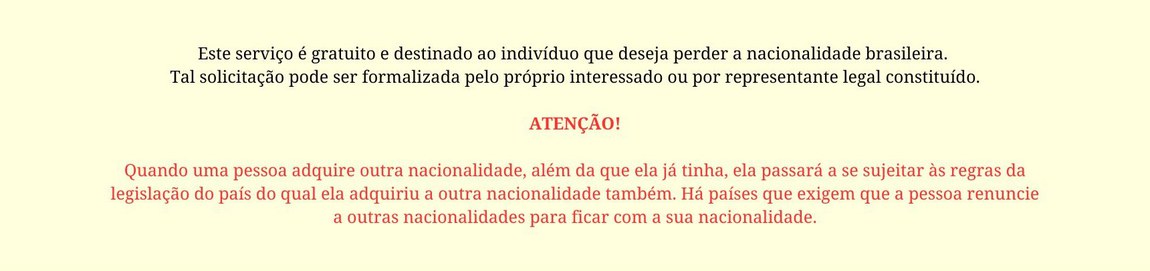 Este serviço é gratuito e destinado ao indivíduo que deseja perder a nacionalidade brasileira.
Tal solicitação pode ser formalizada pelo próprio interessado ou por representante legal constituído.

ATENÇÃO!

Quando uma pessoa adquire outra nacionalidade, além da que ela já tinha, ela passará a se sujeitar às regras da legislação do país do qual ela adquiriu a outra nacionalidade também. Há países que exigem que a pessoa renuncie a outras nacionalidades para ficar com a sua nacionalidade.